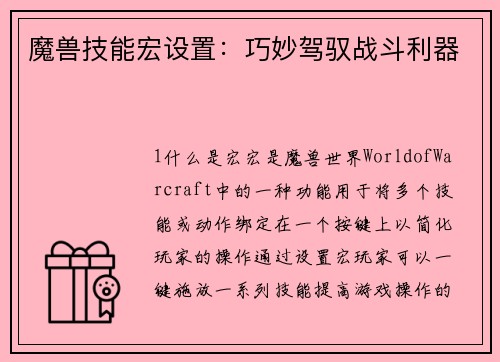 魔兽技能宏设置：巧妙驾驭战斗利器

1什么是宏宏是魔兽世界WorldofWarcraft中的一种功能用于将多个技能或动作绑定在一个按键上以简化玩家的操作通过设置宏玩家可以一键施放一系列技能提高游戏操作的